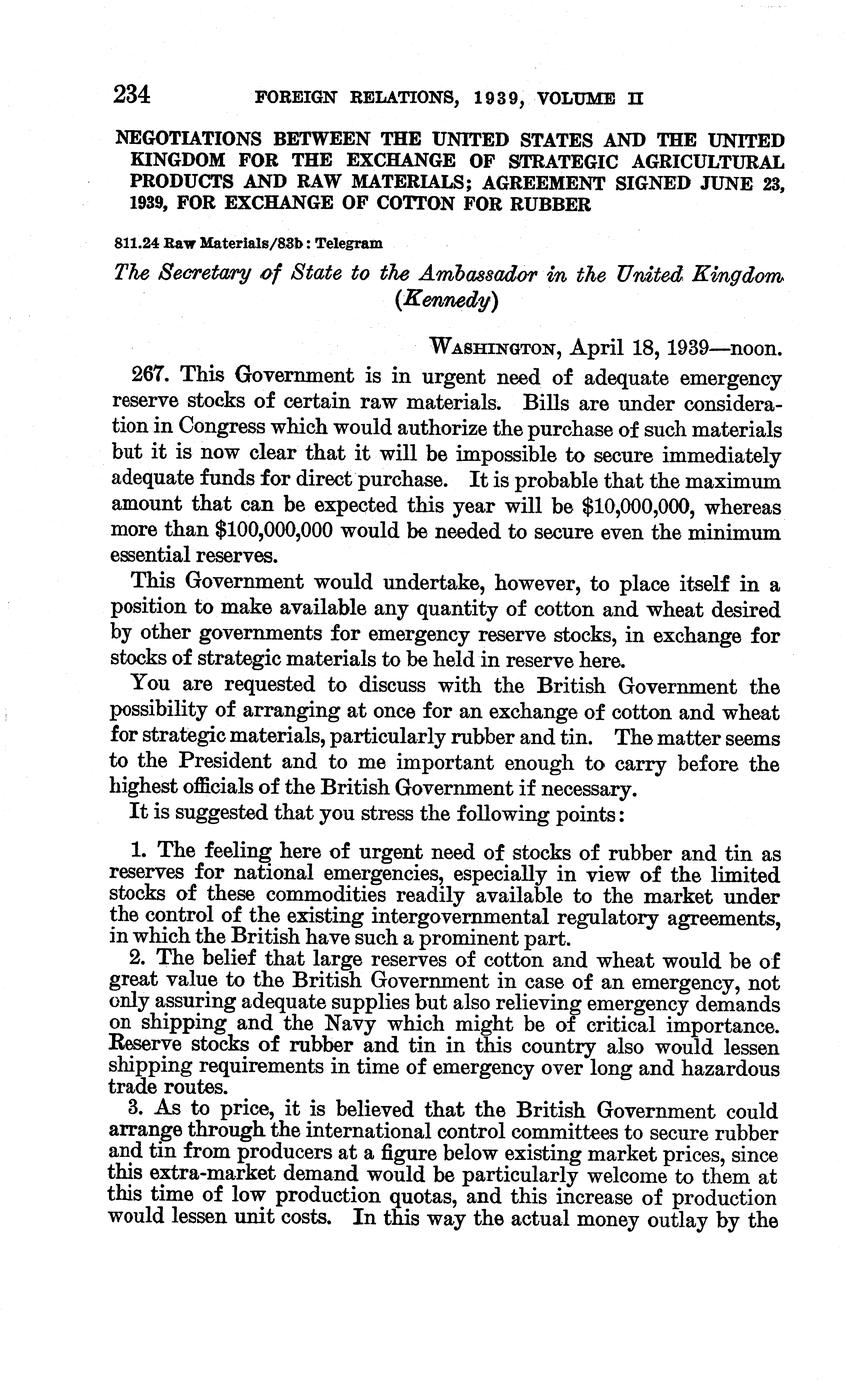 234 FOREIGN RELATIONS, 1939, VOLUME II

NEGOTIATIONS BETWEEN THE UNITED STATES AND THE UNITED KINGDOM FOR THE EXCHANGE OF STRATEGIC AGRICULTURAL PRODUCTS AND RAW MATERIALS; AGREEMENT SIGNED JUNE 23, 1939, FOR EXCHANGE OF COTTON FOR RUBBER

811.24 Raw Materials/83b: Telegram

The Secretary of State to the Ambassador in the United Kingdom (Kennedy)

WASHINGTON, April 18, 1939—noon.

267. This Government is in urgent need of adequate emergency reserve stocks of certain raw materials. Bills are under consideration in Congress which would authorize the purchase of such materials but it is now clear that it will be impossible to secure immediately adequate funds for direct purchase. It is probable that the maximum amount that can be expected this year will be $10,000,000, whereas more than $100,000,000 would be needed to secure even the minimum essential reserves.

This Government would undertake, however, to place itself in a position to make available any quantity of cotton and wheat desired by other governments for emergency reserve stocks, in exchange for stocks of strategic materials to be held in reserve here.

You are requested to discuss with the British Government the possibility of arranging at once for an exchange of cotton and wheat for strategic materials, particularly rubber and tin. The matter seems to the President and to me important enough to carry before the highest officials of the British Government if necessary.

It is suggested that you stress the following points:

1. The feeling here of urgent need of stocks of rubber and tin as reserves for national emergencies, especially in view of the limited stocks of these commodities readily available to the market under the control of the existing intergovernmental regulatory agreements, in which the British have such a prominent part.

2. The belief that large reserves of cotton and wheat would be of great value to the British Government in case of an emergency, not only assuring adequate supplies but also relieving emergency demands on shipping and the Navy which might be of critical importance. Reserve stocks of rubber and tin in this country also would lessen shipping requirements in time of emergency over long and hazardous trade routes.

3. As to price, it is believed that the British Government could arrange through the international control committees to secure rubber and tin from producers at a figure below existing market prices, since this extra-market demand would be particularly welcome to them at this time of low production quotas, and this increase of production would lessen unit costs. In this way the actual money outlay by the